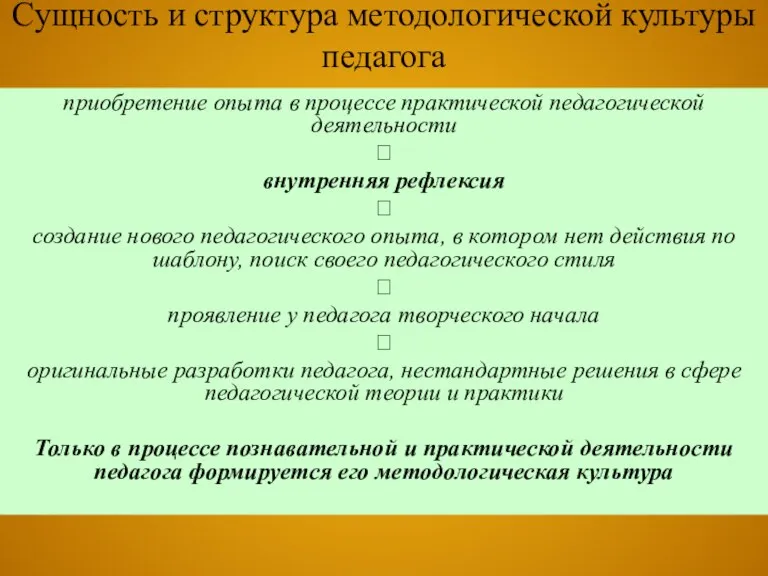 Сущность и структура методологической культуры педагога

приобретение опыта в процессе практической педагогической деятельности

□

внутренняя рефлексия

□

создание нового педагогического опыта, в котором нет действия по шаблону, поиск своего педагогического стиля

□

проявление у педагога творческого начала

□

оригинальные разработки педагога, нестандартные решения в сфере педагогической теории и практики

Только в процессе познавательной и практической деятельности педагога формируется его методологическая культура